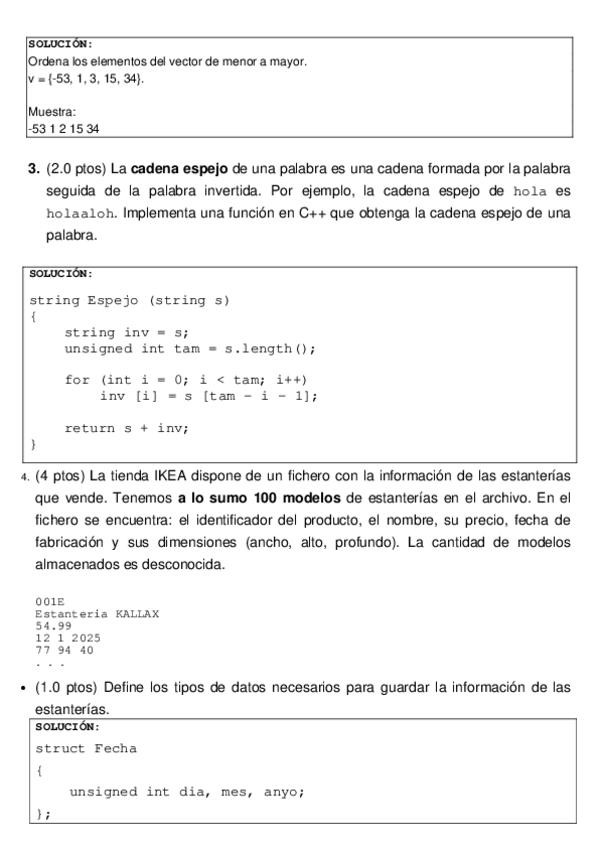 SOLUCIÓN:
Ordena los elementos del vector de menor a mayor.
v = {-53, 1, 3, 15, 34}.

Muestra:
-53 1 2 15 34

3. (2.0 ptos) La **cadena espejo** de una palabra es una cadena formada por la palabra seguida de la palabra invertida. Por ejemplo, la cadena espejo de hola es holaaloh. Implementa una función en C++ que obtenga la cadena espejo de una palabra.

SOLUCIÓN:

string Espejo (string s)
{
    string inv = s;
    unsigned int tam = s.length();

    for (int i = 0; i < tam; i++)
        inv [i] = s [tam - i - 1];

    return s + inv;
}

4. (4 ptos) La tienda IKEA dispone de un fichero con la información de las estanterías que vende. Tenemos **a lo sumo 100 modelos** de estanterías en el archivo. En el fichero se encuentra: el identificador del producto, el nombre, su precio, fecha de fabricación y sus dimensiones (ancho, alto, profundo). La cantidad de modelos almacenados es desconocida.

001E
Estanteria KALLAX
54.99
12 1 2025
77 94 40
...

• (1.0 ptos) Define los tipos de datos necesarios para guardar la información de las estanterías.

SOLUCIÓN:
struct Fecha
{
    unsigned int dia, mes, anyo;
};